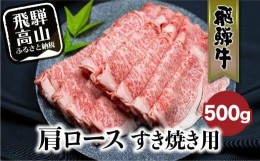 飛騨高山
ふるさと納税

飛騨牛

500g

肩ロース すき焼き用